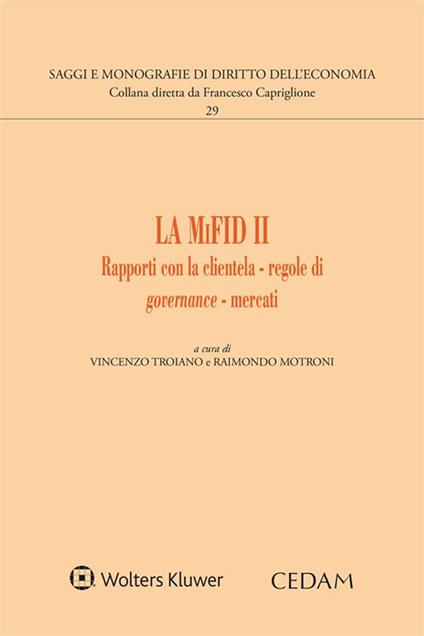 SAGGI E MONOGRAFIE DI DIRITTO DELL'ECONOMIA
Collana diretta da Francesco Capriglione
29

LA MiFID II
Rapporti con la clientela - regole di governance - mercati

a cura di
VINCENZO TROIANO e RAIMONDO MOTRONI

Wolters Kluwer
CEDAM